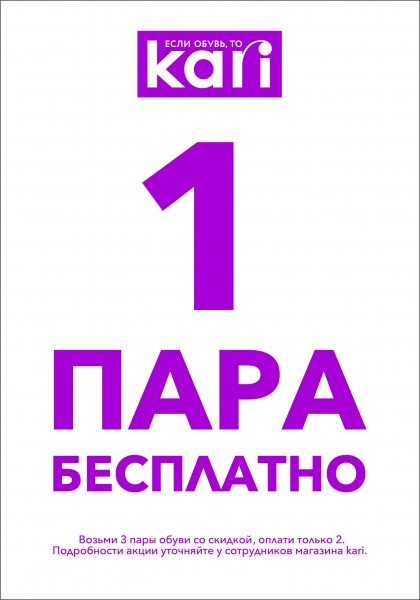 ЕСЛИ ОБУВЬ, ТО
kari

1

ПАРА
БЕСПЛАТНО

Возьми 3 пары обуви со скидкой, оплати только 2.
Подробности акции уточняйте у сотрудников магазина kari.